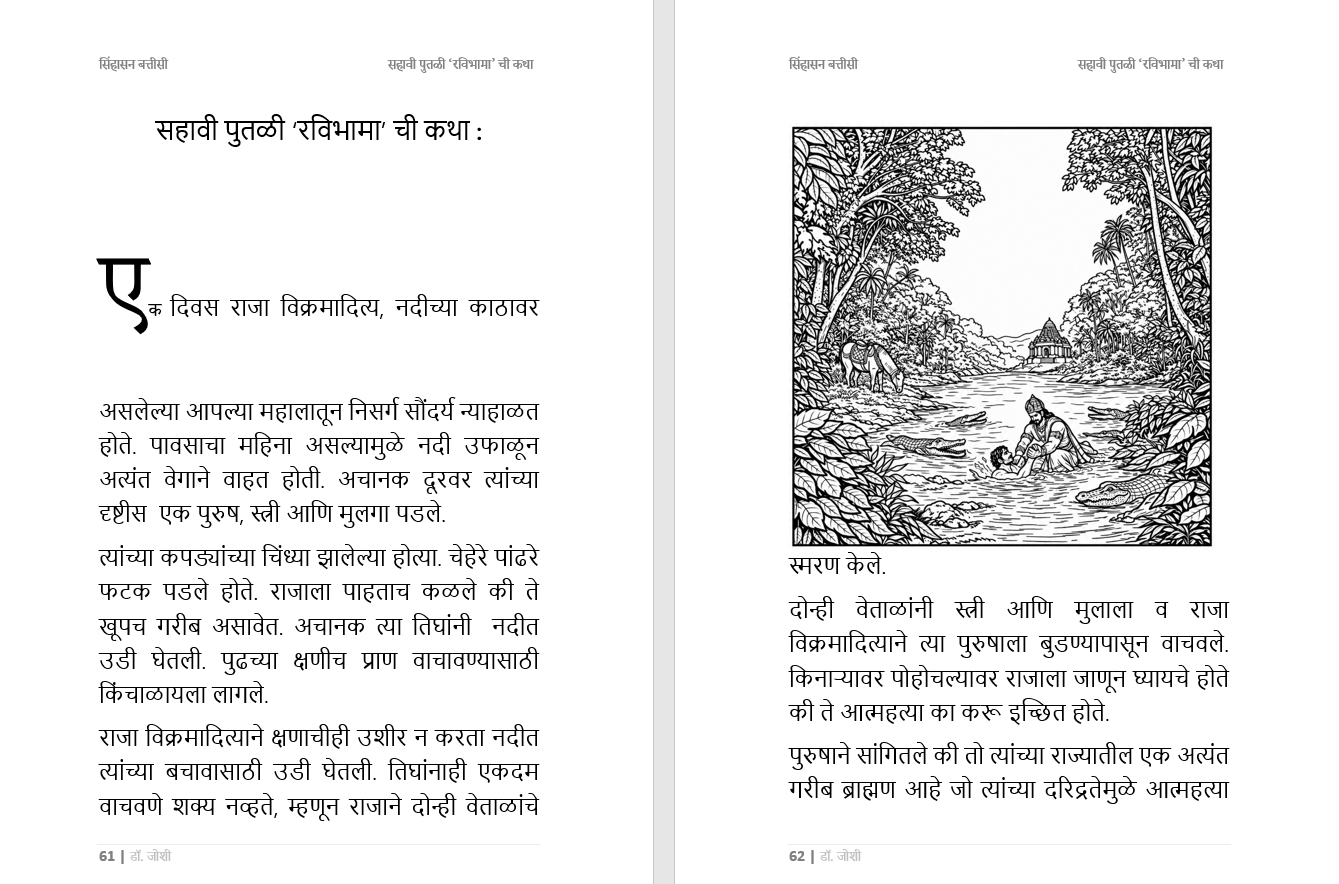 सिंहासन बत्तीसी सहावी पुतळी 'रविभामा' ची कथा

सहावी पुतळी 'रविभामा' ची कथा :

एक दिवस राजा विक्रमादित्य, नदीच्या काठावर

असलेल्या आपल्या महालातून निसर्ग सौंदर्य न्याहाळत होते. पावसाचा महिना असल्यामुळे नदी उफाळून अत्यंत वेगाने वाहत होती. अचानक दूरवर त्यांच्या दृष्टीस एक पुरुष, स्त्री आणि मुलगा पडले.

त्यांच्या कपड्यांच्या चिंध्या झालेल्या होत्या. चेहेरे पांढरे फटक पडले होते. राजाला पाहताच कळले की ते खूपच गरीब असावेत. अचानक त्या तिघांनी नदीत उडी घेतली. पुढच्या क्षणीच प्राण वाचावण्यासाठी किंचाळायला लागले.

राजा विक्रमादित्याने क्षणाचीही उशीर न करता नदीत त्यांच्या बचावासाठी उडी घेतली. तिघांनाही एकदम वाचवणे शक्य नव्हते, म्हणून राजाने दोन्ही वेताळांचे

61 | डॉ. जोशी

सिंहासन बत्तीसी सहावी पुतळी 'रविभामा' ची कथा

स्मरण केले.

दोन्ही वेताळांनी स्त्री आणि मुलाला व राजा विक्रमादित्याने त्या पुरुषाला बुडण्यापासून वाचवले. किनाऱ्यावर पोहोचल्यावर राजाला जाणून घ्यायचे होते की ते आत्महत्या का करू इच्छित होते.

पुरुषाने सांगितले की तो त्यांच्या राज्यातील एक अत्यंत गरीब ब्राह्मण आहे जो त्यांच्या दरिद्रतेमुळे आत्महत्या

62 | डॉ. जोशी